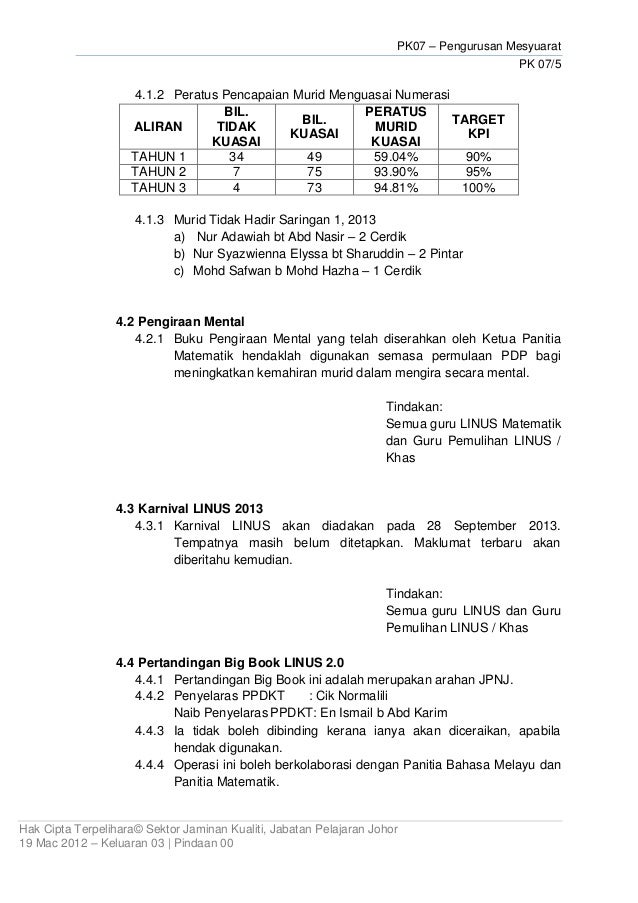 PK07 – Pengurusan Mesyuarat
PK 07/5

4.1.2 Peratus Pencapaian Murid Menguasai Numerasi

| ALIRAN | BIL. TIDAK KUASAI | BIL. KUASAI | PERATUS MURID KUASAI | TARGET KPI |
|---|---|---|---|---|
| TAHUN 1 | 34 | 49 | 59.04% | 90% |
| TAHUN 2 | 7 | 75 | 93.90% | 95% |
| TAHUN 3 | 4 | 73 | 94.81% | 100% |

4.1.3 Murid Tidak Hadir Saringan 1, 2013
a) Nur Adawiah bt Abd Nasir – 2 Cerdik
b) Nur Syazwienna Elyssa bt Sharuddin – 2 Pintar
c) Mohd Safwan b Mohd Hazha – 1 Cerdik

4.2 Pengiraan Mental
4.2.1 Buku Pengiraan Mental yang telah diserahkan oleh Ketua Panitia Matematik hendaklah digunakan semasa permulaan PDP bagi meningkatkan kemahiran murid dalam mengira secara mental.

Tindakan:
Semua guru LINUS Matematik dan Guru Pemulihan LINUS / Khas

4.3 Karnival LINUS 2013
4.3.1 Karnival LINUS akan diadakan pada 28 September 2013. Tempatnya masih belum ditetapkan. Maklumat terbaru akan diberitahu kemudian.

Tindakan:
Semua guru LINUS dan Guru Pemulihan LINUS / Khas

4.4 Pertandingan Big Book LINUS 2.0
4.4.1 Pertandingan Big Book ini adalah merupakan arahan JPNJ.
4.4.2 Penyelaras PPDKT : Cik Normalili
Naib Penyelaras PPDKT: En Ismail b Abd Karim
4.4.3 Ia tidak boleh dibinding kerana ianya akan diceraikan, apabila hendak digunakan.
4.4.4 Operasi ini boleh berkolaborasi dengan Panitia Bahasa Melayu dan Panitia Matematik.

Hak Cipta Terpelihara© Sektor Jaminan Kualiti, Jabatan Pelajaran Johor
19 Mac 2012 – Keluaran 03 | Pindaan 00